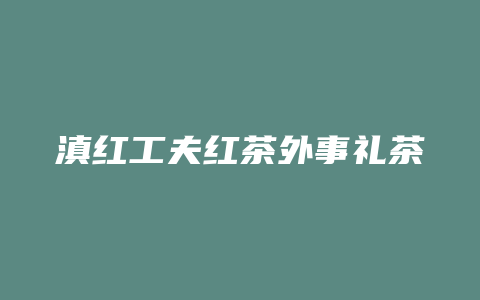 滇红工夫红茶外事礼茶